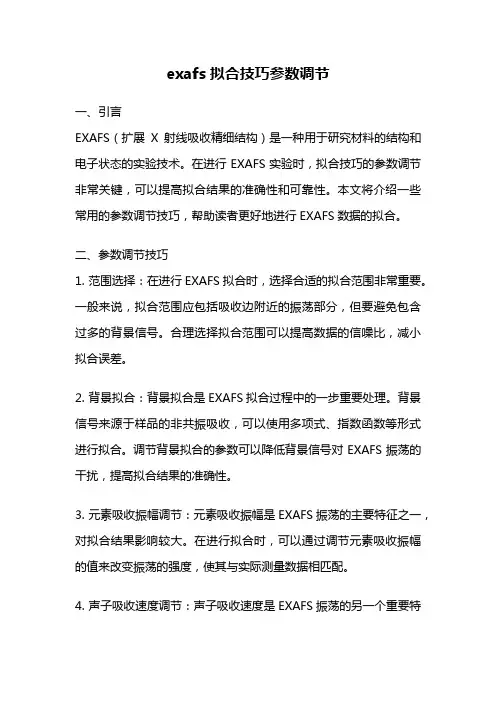 exafs 拟合技巧参数调节

一、引言

EXAFS（扩展 X 射线吸收精细结构）是一种用于研究材料的结构和电子状态的实验技术。在进行 EXAFS 实验时，拟合技巧的参数调节非常关键，可以提高拟合结果的准确性和可靠性。本文将介绍一些常用的参数调节技巧，帮助读者更好地进行 EXAFS 数据的拟合。

二、参数调节技巧

1. 范围选择：在进行 EXAFS 拟合时，选择合适的拟合范围非常重要。一般来说，拟合范围应包括吸收边附近的振荡部分，但要避免包含过多的背景信号。合理选择拟合范围可以提高数据的信噪比，减小拟合误差。

2. 背景拟合：背景拟合是 EXAFS 拟合过程中的一步重要处理。背景信号来源于样品的非共振吸收，可以使用多项式、指数函数等形式进行拟合。调节背景拟合的参数可以降低背景信号对 EXAFS 振荡的干扰，提高拟合结果的准确性。

3. 元素吸收振幅调节：元素吸收振幅是 EXAFS 振荡的主要特征之一，对拟合结果影响较大。在进行拟合时，可以通过调节元素吸收振幅的值来改变振荡的强度，使其与实际测量数据相匹配。

4. 声子吸收速度调节：声子吸收速度是 EXAFS 振荡的另一个重要特